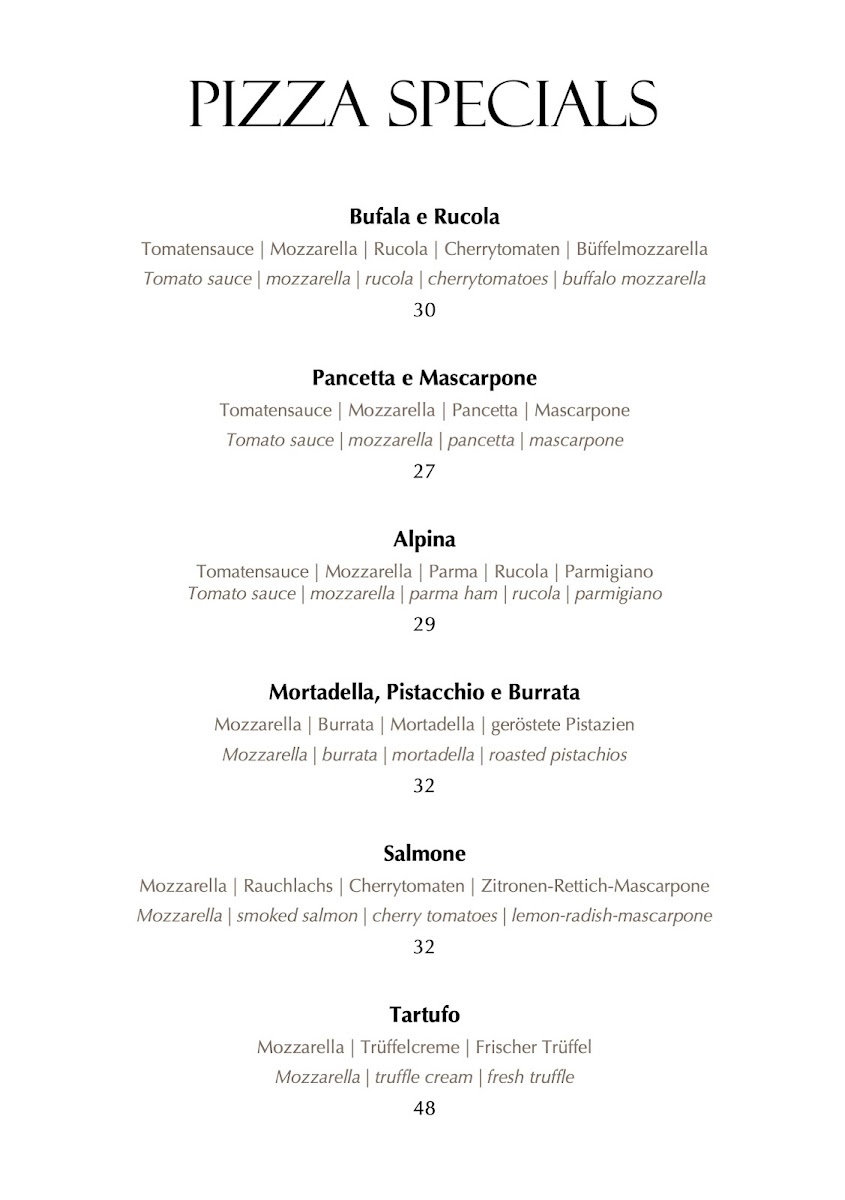 PIZZA SPECIALS

Bufala e Rucola

Tomatensauce | Mozzarella | Rucola | Cherrytomaten | Büffelmozzarella

Tomato sauce | mozzarella | rucola | cherrytomatoes | buffalo mozzarella

30

Pancetta e Mascarpone

Tomatensauce | Mozzarella | Pancetta | Mascarpone

Tomato sauce | mozzarella | pancetta | mascarpone

27

Alpina

Tomatensauce | Mozzarella | Parma | Rucola | Parmigiano

Tomato sauce | mozzarella | parma ham | rucola | parmigiano

29

Mortadella, Pistacchio e Burrata

Mozzarella | Burrata | Mortadella | geröstete Pistazien

Mozzarella | burrata | mortadella | roasted pistachios

32

Salmone

Mozzarella | Rauchlachs | Cherrytomaten | Zitronen-Rettich-Mascarpone

Mozzarella | smoked salmon | cherry tomatoes | lemon-radish-mascarpone

32

Tartufo

Mozzarella | Trüffelcreme | Frischer Trüffel

Mozzarella | truffle cream | fresh truffle

48